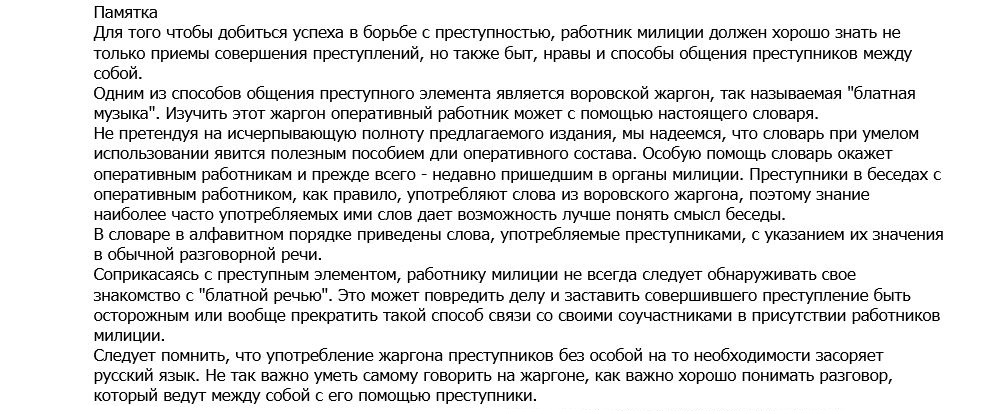 Памятка
Для того чтобы добиться успеха в борьбе с преступностью, работник милиции должен хорошо знать не только приемы совершения преступлений, но также быт, нравы и способы общения преступников между собой.
Одним из способов общения преступного элемента является воровской жаргон, так называемая "блатная музыка". Изучить этот жаргон оперативный работник может с помощью настоящего словаря.
Не претендуя на исчерпывающую полноту предлагаемого издания, мы надеемся, что словарь при умелом использовании явится полезным пособием дли оперативного состава. Особую помощь словарь окажет оперативным работникам и прежде всего - недавно пришедшим в органы милиции. Преступники в беседах с оперативным работником, как правило, употребляют слова из воровского жаргона, поэтому знание наиболее часто употребляемых ими слов дает возможность лучше понять смысл беседы.
В словаре в алфавитном порядке приведены слова, употребляемые преступниками, с указанием их значения в обычной разговорной речи.
Соприкасаясь с преступным элементом, работнику милиции не всегда следует обнаруживать свое знакомство с "блатной речью". Это может повредить делу и заставить совершившего преступление быть осторожным или вообще прекратить такой способ связи со своими соучастниками в присутствии работников милиции.
Следует помнить, что употребление жаргона преступников без особой на то необходимости засоряет русский язык. Не так важно уметь самому говорить на жаргоне, как важно хорошо понимать разговор, который ведут между собой с его помощью преступники.